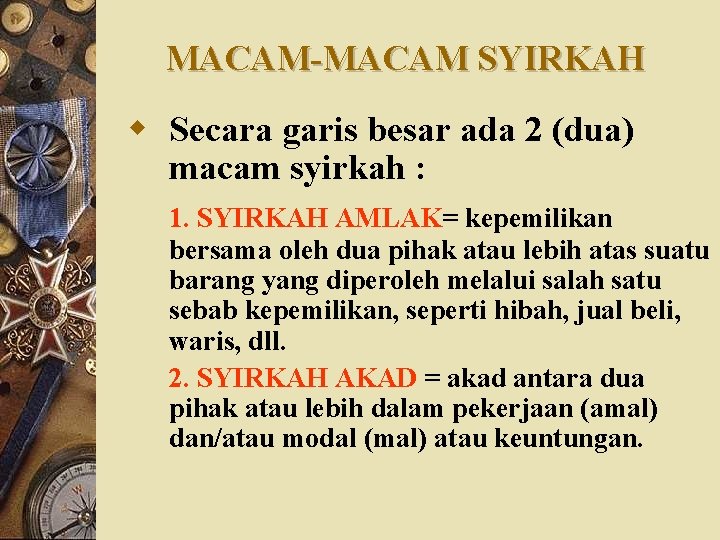 MACAM-MACAM SYIRKAH

Secara garis besar ada 2 (dua) macam syirkah :

1. SYIRKAH AMLAK= kepemilikan bersama oleh dua pihak atau lebih atas suatu barang yang diperoleh melalui salah satu sebab kepemilikan, seperti hibah, jual beli, waris, dll.

2. SYIRKAH AKAD = akad antara dua pihak atau lebih dalam pekerjaan (amal) dan/atau modal (mal) atau keuntungan.